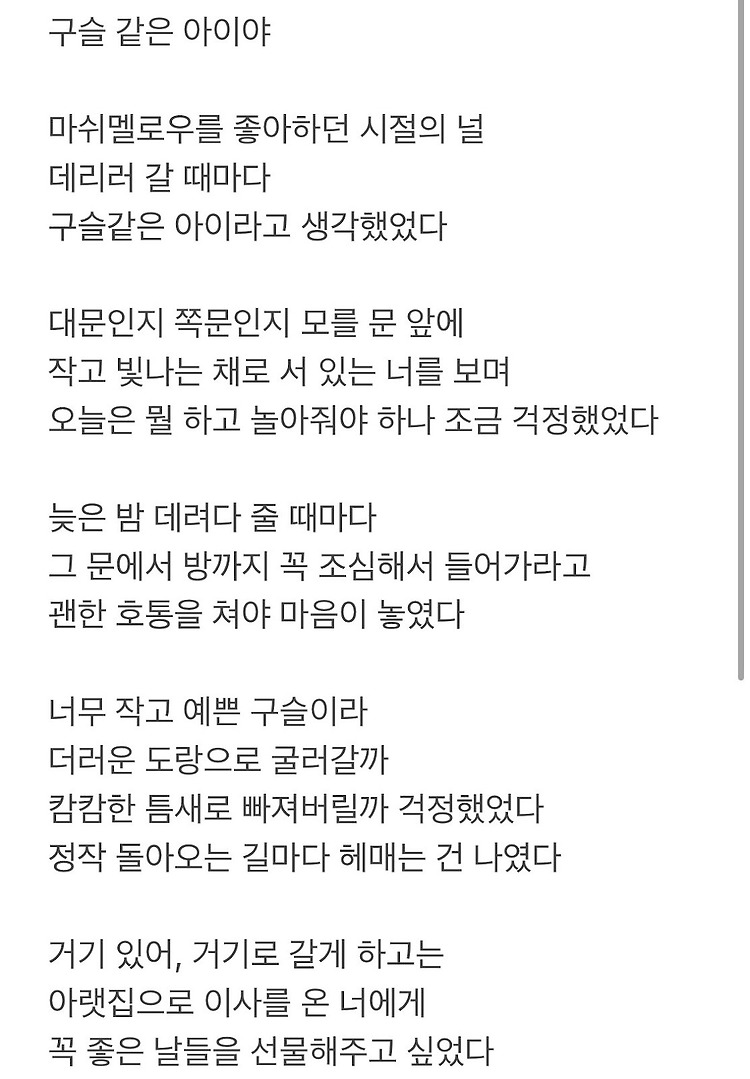 구슬 같은 아이야

마쉬멜로우를 좋아하던 시절의 널
데리러 갈 때마다
구슬같은 아이라고 생각했었다

대문인지 쪽문인지 모를 문 앞에
작고 빛나는 채로 서 있는 너를 보며
오늘은 뭘 하고 놀아줘야 하나 조금 걱정했었다

늦은 밤 데려다 줄 때마다
그 문에서 방까지 꼭 조심해서 들어가라고
괜한 호통을 쳐야 마음이 놓였다

너무 작고 예쁜 구슬이라
더러운 도랑으로 굴러갈까
캄캄한 틈새로 빠져버릴까 걱정했었다
정작 돌아오는 길마다 헤매는 건 나였다

거기 있어, 거기로 갈게 하고는
아랫집으로 이사를 온 너에게
꼭 좋은 날들을 선물해주고 싶었다